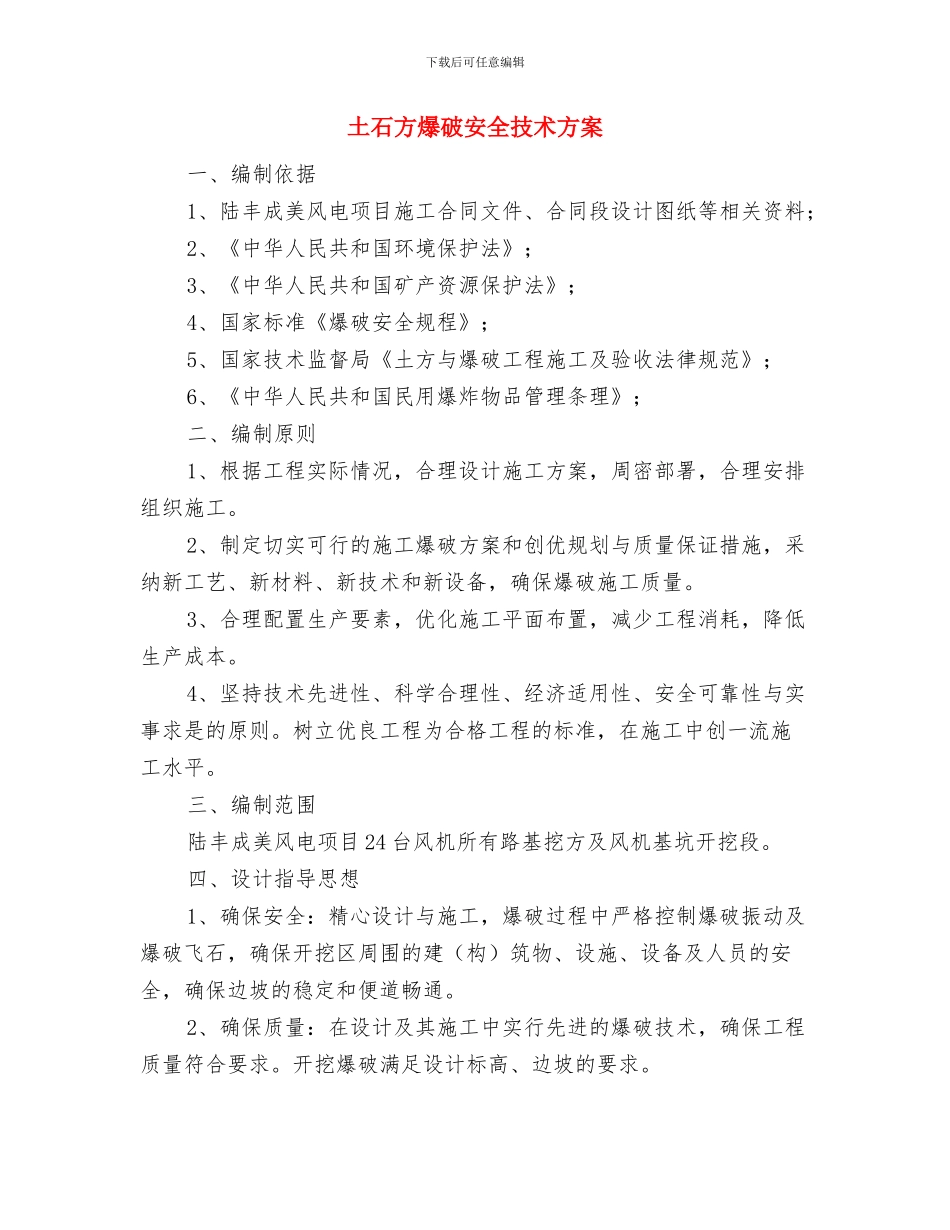 下载后可任意编辑

土石方爆破安全技术方案

一、编制依据

1、陆丰成美风电项目施工合同文件、合同段设计图纸等相关资料；

2、《中华人民共和国环境保护法》；

3、《中华人民共和国矿产资源保护法》；

4、国家标准《爆破安全规程》；

5、国家技术监督局《土方与爆破工程施工及验收法律规范》；

6、《中华人民共和国民用爆炸物品管理条理》；

二、编制原则

1、根据工程实际情况，合理设计施工方案，周密部署，合理安排组织施工。

2、制定切实可行的施工爆破方案和创优规划与质量保证措施，采纳新工艺、新材料、新技术和新设备，确保爆破施工质量。

3、合理配置生产要素，优化施工平面布置，减少工程消耗，降低生产成本。

4、坚持技术先进性、科学合理性、经济适用性、安全可靠性与实事求是的原则。树立优良工程为合格工程的标准，在施工中创一流施工水平。

三、编制范围

陆丰成美风电项目24台风机所有路基挖方及风机基坑开挖段。

四、设计指导思想

1、确保安全：精心设计与施工，爆破过程中严格控制爆破振动及爆破飞石，确保开挖区周围的建（构）筑物、设施、设备及人员的安全，确保边坡的稳定和便道畅通。

2、确保质量：在设计及其施工中实行先进的爆破技术，确保工程质量符合要求。开挖爆破满足设计标高、边坡的要求。